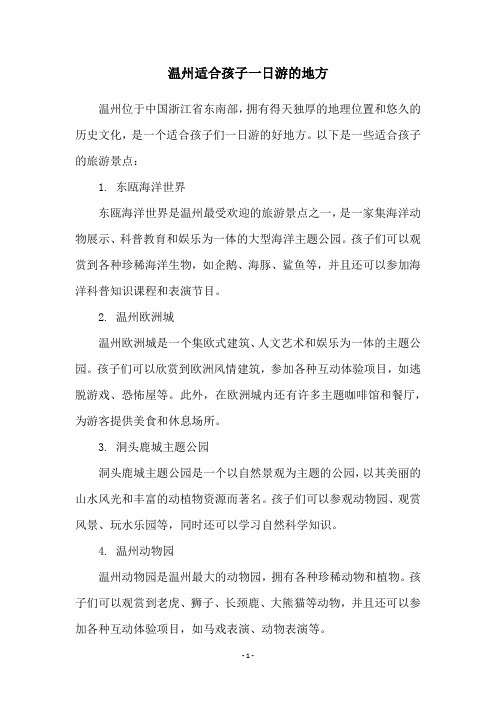 温州适合孩子一日游的地方

温州位于中国浙江省东南部，拥有得天独厚的地理位置和悠久的历史文化，是一个适合孩子们一日游的好地方。以下是一些适合孩子的旅游景点：

1. 东瓯海洋世界

东瓯海洋世界是温州最受欢迎的旅游景点之一，是一家集海洋动物展示、科普教育和娱乐为一体的大型海洋主题公园。孩子们可以观赏到各种珍稀海洋生物，如企鹅、海豚、鲨鱼等，并且还可以参加海洋科普知识课程和表演节目。

2. 温州欧洲城

温州欧洲城是一个集欧式建筑、人文艺术和娱乐为一体的主题公园。孩子们可以欣赏到欧洲风情建筑，参加各种互动体验项目，如逃脱游戏、恐怖屋等。此外，在欧洲城内还有许多主题咖啡馆和餐厅，为游客提供美食和休息场所。

3. 洞头鹿城主题公园

洞头鹿城主题公园是一个以自然景观为主题的公园，以其美丽的山水风光和丰富的动植物资源而著名。孩子们可以参观动物园、观赏风景、玩水乐园等，同时还可以学习自然科学知识。

4. 温州动物园

温州动物园是温州最大的动物园，拥有各种珍稀动物和植物。孩子们可以观赏到老虎、狮子、长颈鹿、大熊猫等动物，并且还可以参加各种互动体验项目，如马戏表演、动物表演等。

- 1 -